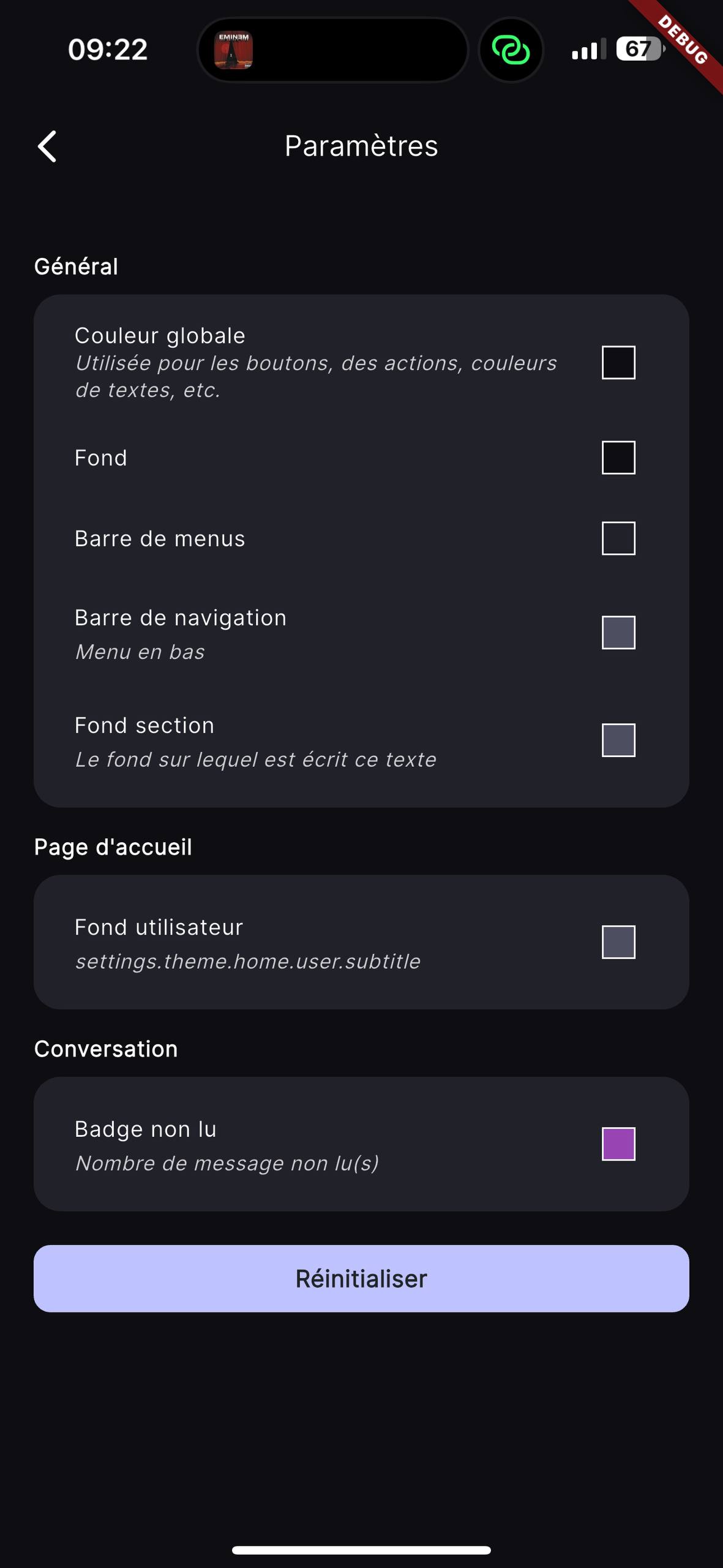 09:22

EMINEM

67

DEBUG

Paramètres

Général

Couleur globale
Utilisée pour les boutons, des actions, couleurs de textes, etc.

Fond

Barre de menus

Barre de navigation
Menu en bas

Fond section
Le fond sur lequel est écrit ce texte

Page d'accueil

Fond utilisateur
settings.theme.home.user.subtitle

Conversation

Badge non lu
Nombre de message non lu(s)

Réinitialiser